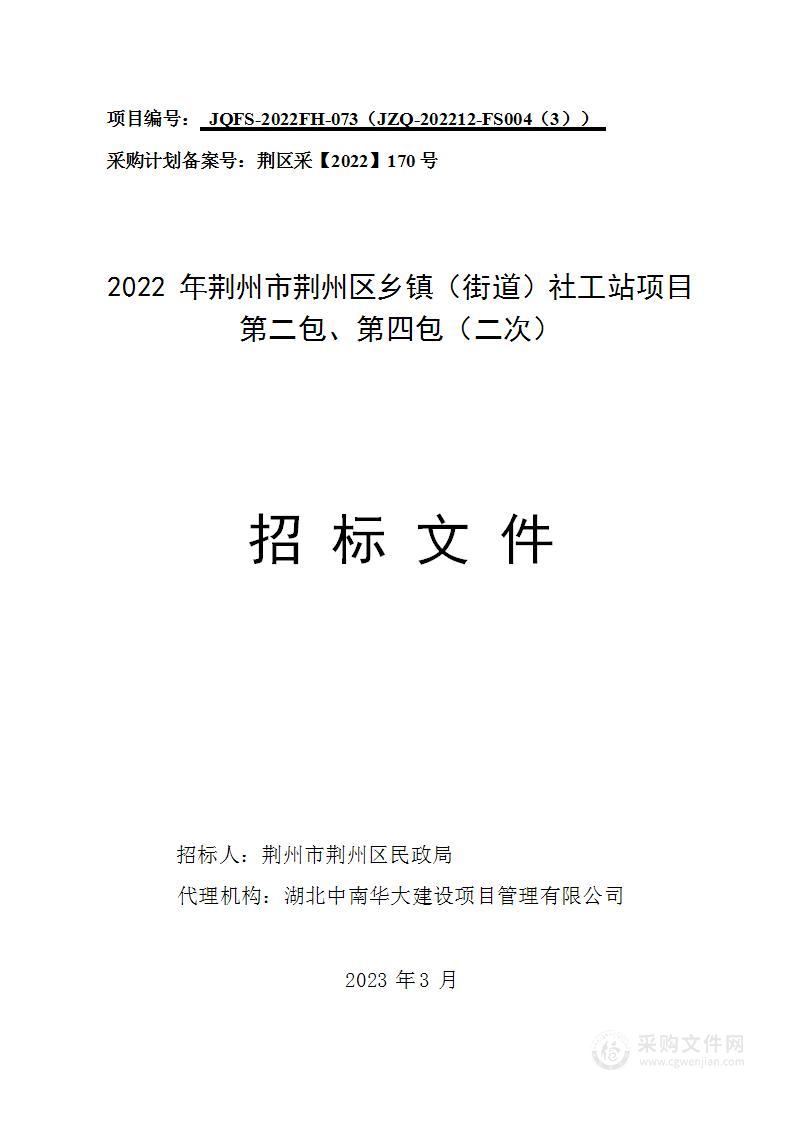 项目编号：JQFS-2022FH-073（JZQ-202212-FS004（3））

采购计划备案号：荆区采【2022】170 号

2022 年荆州市荆州区乡镇（街道）社工站项目第二包、第四包（二次）

招 标 文 件

招标人：荆州市荆州区民政局

代理机构：湖北中南华大建设项目管理有限公司

2023 年 3 月

采购文件网
www.cgwenjian.com